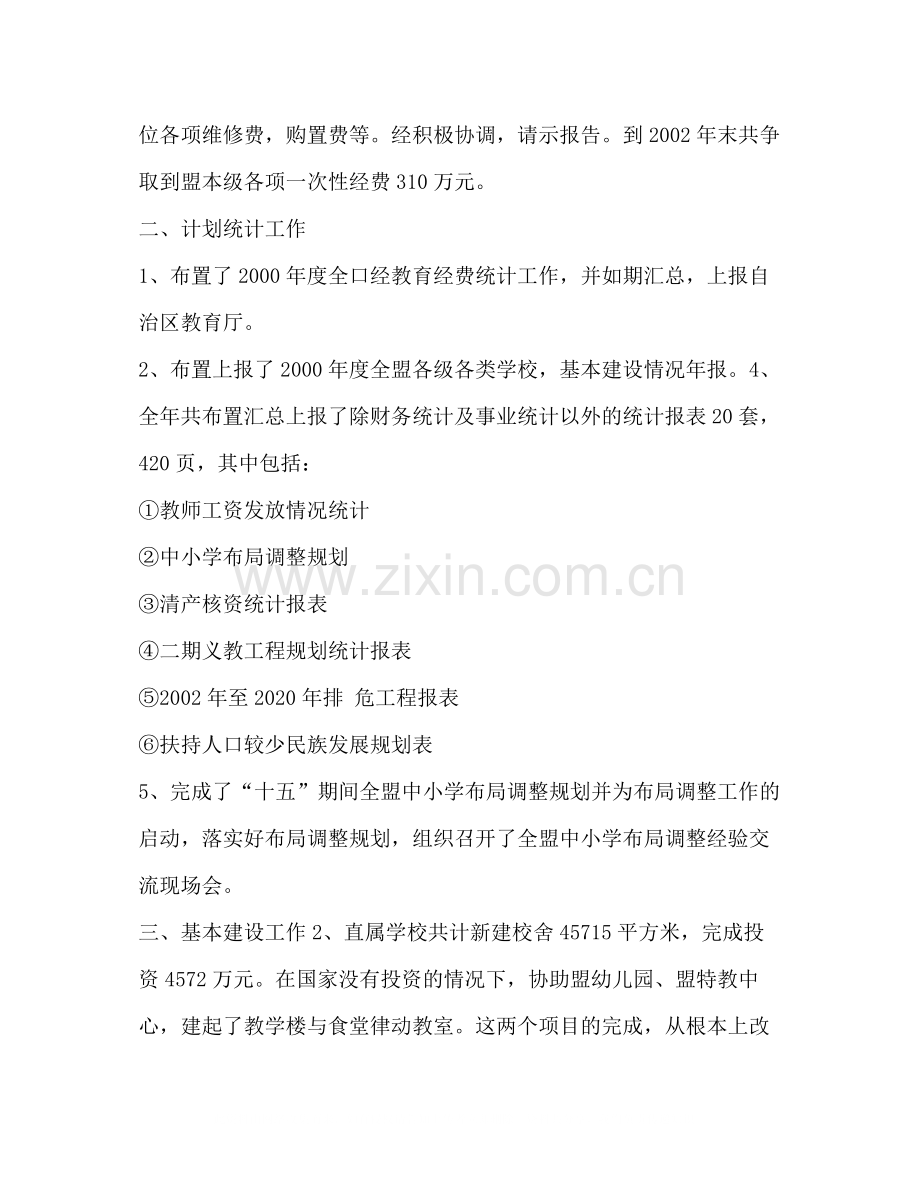 位各项维修费，购置费等。经积极协调，请示报告。到 2002 年末共争取到盟本级各项一次性经费 310 万元。

二、计划统计工作

1、布置了 2000 年度全口经教育经费统计工作，并如期汇总，上报自治区教育厅。

2、布置上报了 2000 年度全盟各级各类学校，基本建设情况年报。4、全年共布置汇总上报了除财务统计及事业统计以外的统计报表 20 套，420 页，其中包括：

①教师工资发放情况统计

②中小学布局调整规划

③清产核资统计报表

④二期义教工程规划统计报表

⑤2002 年至 2020 年排 危工程报表

⑥扶持人口较少民族发展规划表

5、完成了“十五”期间全盟中小学布局调整规划并为布局调整工作的启动，落实好布局调整规划，组织召开了全盟中小学布局调整经验交流现场会。

三、基本建设工作 2、直属学校共计新建校舍 45715 平方米，完成投资 4572 万元。在国家没有投资的情况下，协助盟幼儿园、盟特教中心，建起了教学楼与食堂律动教室。这两个项目的完成，从根本上改

www.zixin.com.cn